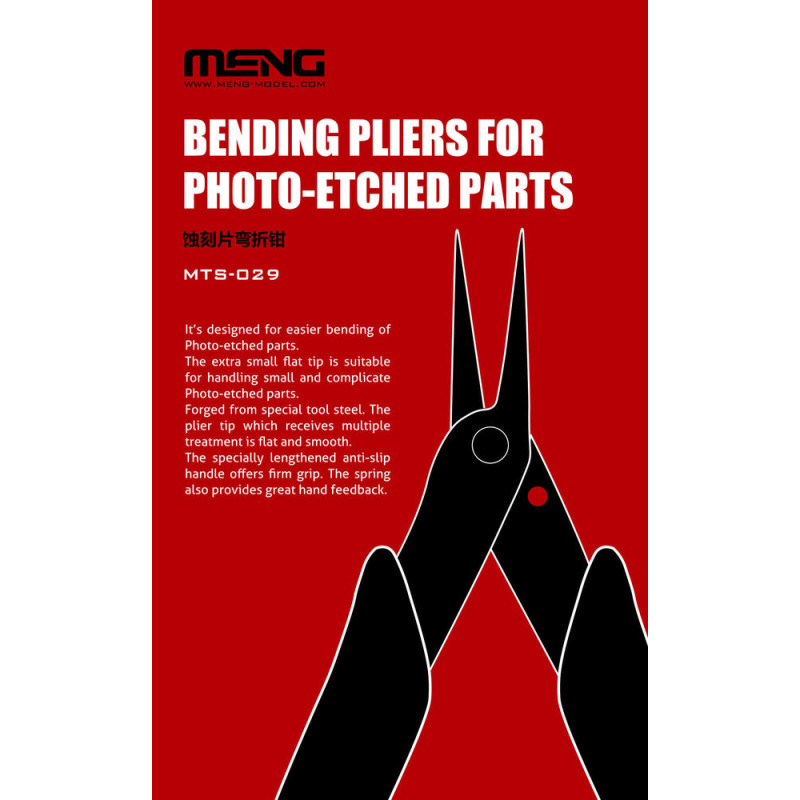 MENG
WWW.MENG-MODEL.COM

BENDING PLIERS FOR PHOTO-ETCHED PARTS

蚀刻片弯折钳

MTS-029

It's designed for easier bending of Photo-etched parts.
The extra small flat tip is suitable for handling small and complicate Photo-etched parts.
Forged from special tool steel. The plier tip which receives multiple treatment is flat and smooth.
The specially lengthened anti-slip handle offers firm grip. The spring also provides great hand feedback.